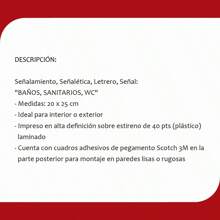 DESCRIPCIÓN:

Señalamiento, Señalética, Letrero, Señal:
"BAÑOS, SANITARIOS, WC"
- Medidas: 20 x 25 cm
- Ideal para interior o exterior
- Impreso en alta definición sobre estireno de 40 pts (plástico) laminado
- Cuenta con cuadros adhesivos de pegamento Scotch 3M en la parte posterior para montaje en paredes lisas o rugosas